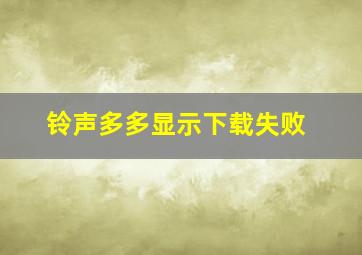 铃声多多显示下载失败